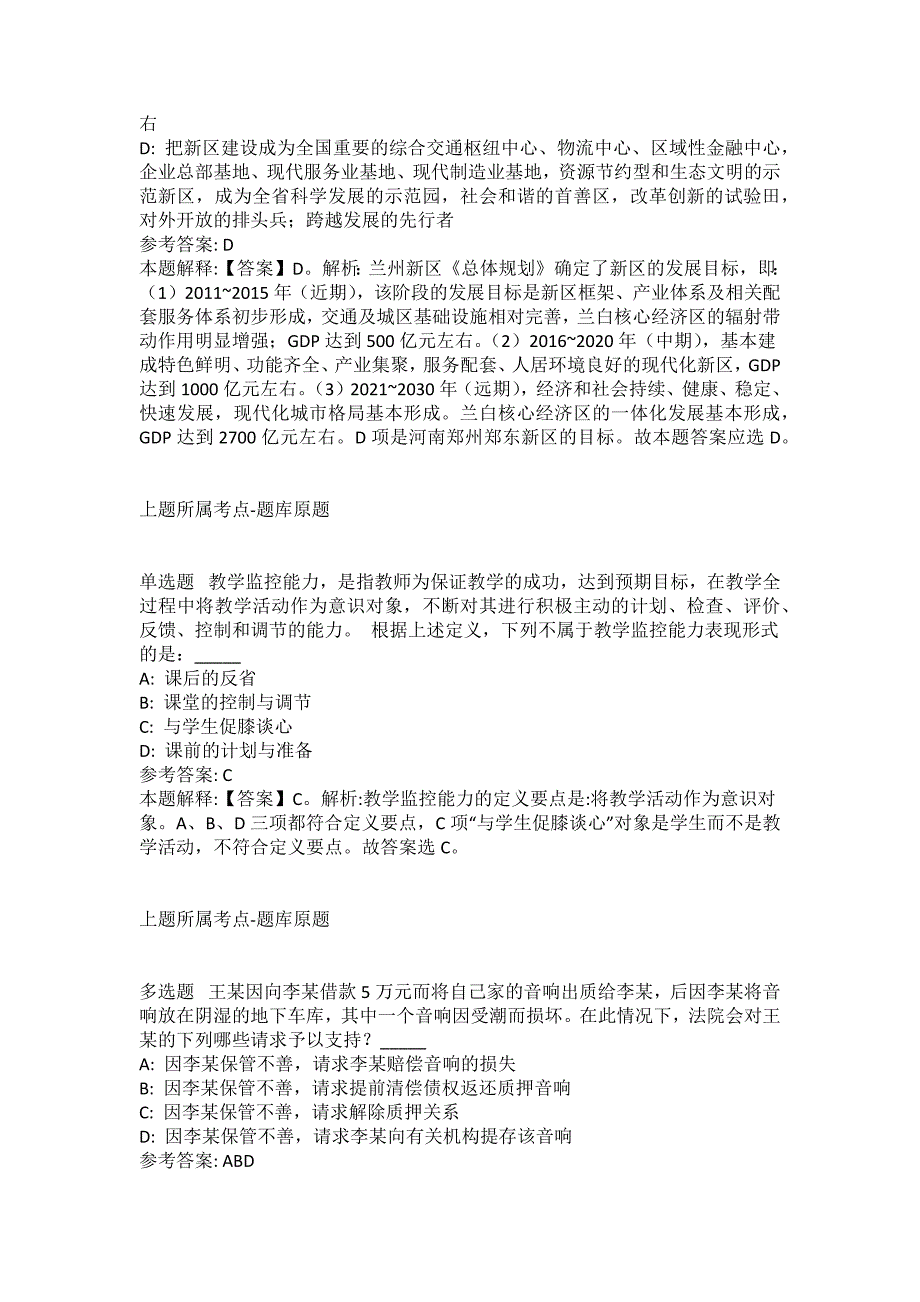 右
D: 把新区建设成为全国重要的综合交通枢纽中心、物流中心、区域性金融中心，企业总部基地、现代服务业基地、现代制造业基地，资源节约型和生态文明的示范新区，成为全省科学发展的示范园，社会和谐的首善区，改革创新的试验田，对外开放的排头兵；跨越发展的先行者
参考答案: D
本题解释:【答案】D。解析: 兰州新区《总体规划》确定了新区的发展目标，即:（1）2011~2015 年（近期），该阶段的发展目标是新区框架、产业体系及相关配套服务体系初步形成，交通及城区基础设施相对完善，兰白核心经济区的辐射带动作用明显增强；GDP 达到 500 亿元左右。（2）2016~2020 年（中期），基本建成特色鲜明、功能齐全、产业集聚，服务配套、人居环境良好的现代化新区，GDP 达到 1000 亿元左右。（3）2021~2030 年（远期），经济和社会持续、健康、稳定、快速发展，现代化城市格局基本形成。兰白核心经济区的一体化发展基本形成，GDP 达到 2700 亿元左右。D 项是河南郑州郑东新区的目标。故本题答案应选 D。

上题所属考点-题库原题

单选题 教学监控能力，是指教师为保证教学的成功，达到预期目标，在教学全过程中将教学活动作为意识对象，不断对其进行积极主动的计划、检查、评价、反馈、控制和调节的能力。 根据上述定义，下列不属于教学监控能力表现形式的是：_____
A: 课后的反省
B: 课堂的控制与调节
C: 与学生促膝谈心
D: 课前的计划与准备
参考答案: C
本题解释:【答案】C。解析:教学监控能力的定义要点是:将教学活动作为意识对象。A、B、D 三项都符合定义要点，C 项“与学生促膝谈心”对象是学生而不是教学活动，不符合定义要点。故答案选 C。

上题所属考点-题库原题

多选题 王某因向李某借款 5 万元而将自己家的音响出质给李某，后因李某将音响放在阴湿的地下车库，其中一个音响因受潮而损坏。在此情况下，法院会对王某的下列哪些请求予以支持？_____
A: 因李某保管不善，请求李某赔偿音响的损失
B: 因李某保管不善，请求提前清偿债权返还质押音响
C: 因李某保管不善，请求解除质押关系
D: 因李某保管不善，请求李某向有关机构提存该音响
参考答案: ABD